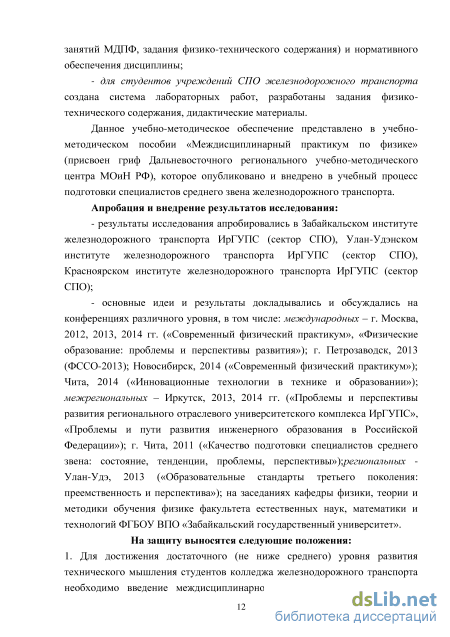 занятий МДПФ, задания физико-технического содержания) и нормативного обеспечения дисциплины;

- для студентов учреждений СПО железнодорожного транспорта создана система лабораторных работ, разработаны задания физико-технического содержания, дидактические материалы.

Данное учебно-методическое обеспечение представлено в учебно-методическом пособии «Междисциплинарный практикум по физике» (присвоен гриф Дальневосточного регионального учебно-методического центра МОиН РФ), которое опубликовано и внедрено в учебный процесс подготовки специалистов среднего звена железнодорожного транспорта.

Апробация и внедрение результатов исследования:

- результаты исследования апробировались в Забайкальском институте железнодорожного транспорта ИрГУПС (сектор СПО), Улан-Удэнском институте железнодорожного транспорта ИрГУПС (сектор СПО), Красноярском институте железнодорожного транспорта ИрГУПС (сектор СПО);

- основные идеи и результаты докладывались и обсуждались на конференциях различного уровня, в том числе: международных – г. Москва, 2012, 2013, 2014 гг. («Современный физический практикум», «Физические образование: проблемы и перспективы развития»); г. Петрозаводск, 2013 (ФССО-2013); Новосибирск, 2014 («Современный физический практикум»); Чита, 2014 («Инновационные технологии в технике и образовании»); межрегиональных – Иркутск, 2013, 2014 гг. («Проблемы и перспективы развития регионального отраслевого университетского комплекса ИрГУПС», «Проблемы и пути развития инженерного образования в Российской Федерации»); г. Чита, 2011 («Качество подготовки специалистов среднего звена: состояние, тенденции, проблемы, перспективы»);региональных - Улан-Удэ, 2013 («Образовательные стандарты третьего поколения: преемственность и перспектива»); на заседаниях кафедры физики, теории и методики обучения физике факультета естественных наук, математики и технологий ФГБОУ ВПО «Забайкальский государственный университет».

На защиту выносятся следующие положения:

1. Для достижения достаточного (не ниже среднего) уровня развития технического мышления студентов колледжа железнодорожного транспорта необходимо введение междисциплинарно

12

dsLib.net
библиотека диссертаций